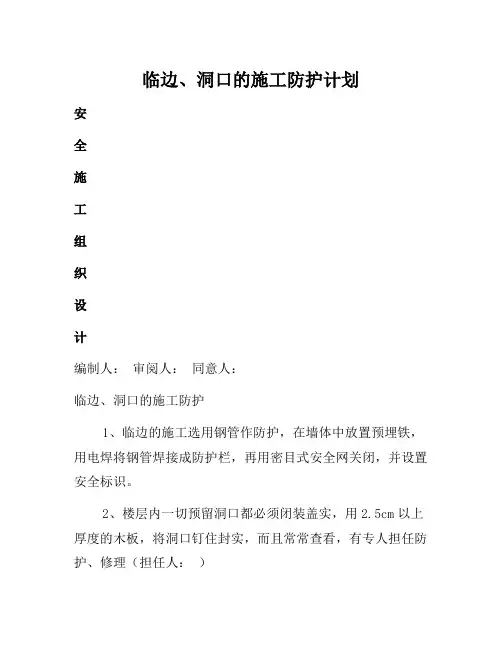 临边、洞口的施工防护计划

安

全

施

工

组

织

设

计

编制人： 审阅人： 同意人：

临边、洞口的施工防护

1、临边的施工选用钢管作防护，在墙体中放置预埋铁，用电焊将钢管焊接成防护栏，再用密目式安全网关闭，并设置安全标识。

2、楼层内一切预留洞口都必须闭装盖实，用 2.5cm 以上厚度的木板，将洞口钉住封实，而且常常查看，有专人担任防护、修理（担任人： ）